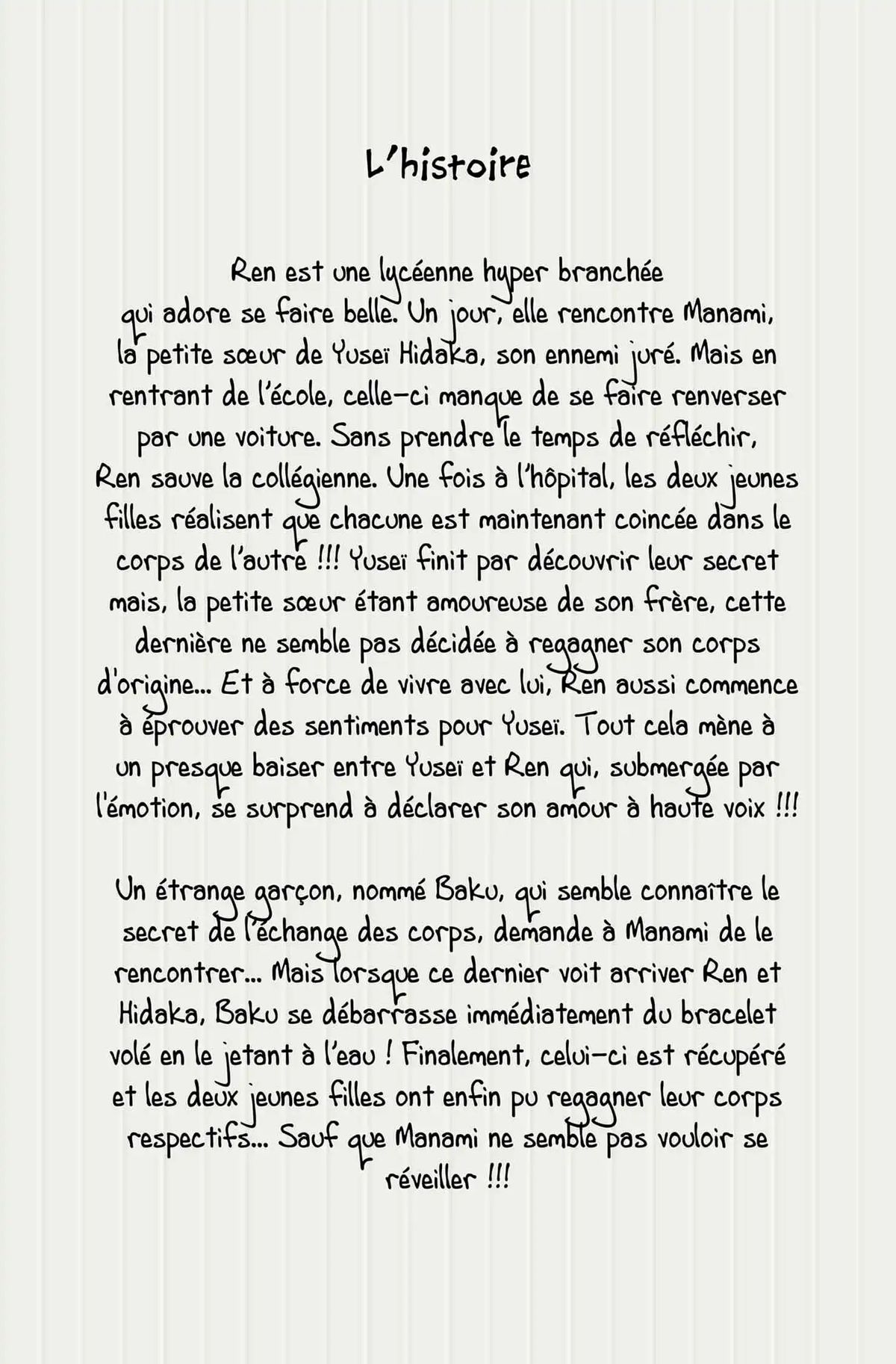 L'histoire

Ren est une lycéenne hyper branchée qui adore se faire belle. Un jour, elle rencontre Manami, la petite sœur de Yuseï Hidaka, son ennemi juré. Mais en rentrant de l'école, celle-ci manque de se faire renverser par une voiture. Sans prendre le temps de réfléchir, Ren sauve la collégienne. Une fois à l'hôpital, les deux jeunes filles réalisent que chacune est maintenant coincée dans le corps de l'autre !!! Yuseï finit par découvrir leur secret mais, la petite sœur étant amoureuse de son frère, cette dernière ne semble pas décidée à regagner son corps d'origine... Et à force de vivre avec lui, Ren aussi commence à éprouver des sentiments pour Yuseï. Tout cela mène à un presque baiser entre Yuseï et Ren qui, submergée par l'émotion, se surprend à déclarer son amour à haute voix !!!

Un étrange garçon, nommé Baku, qui semble connaître le secret de l'échange des corps, demande à Manami de le rencontrer... Mais lorsque ce dernier voit arriver Ren et Hidaka, Baku se débarrasse immédiatement du bracelet volé en le jetant à l'eau ! Finalement, celui-ci est récupéré et les deux jeunes filles ont enfin pu regagner leur corps respectifs... Sauf que Manami ne semble pas vouloir se réveiller !!!